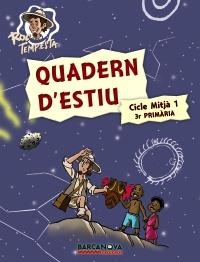 ROC TEMPESTA

QUADERN D'ESTIU

Cicle Mitjà 1
3r PRIMÀRIA

BARCANOVA